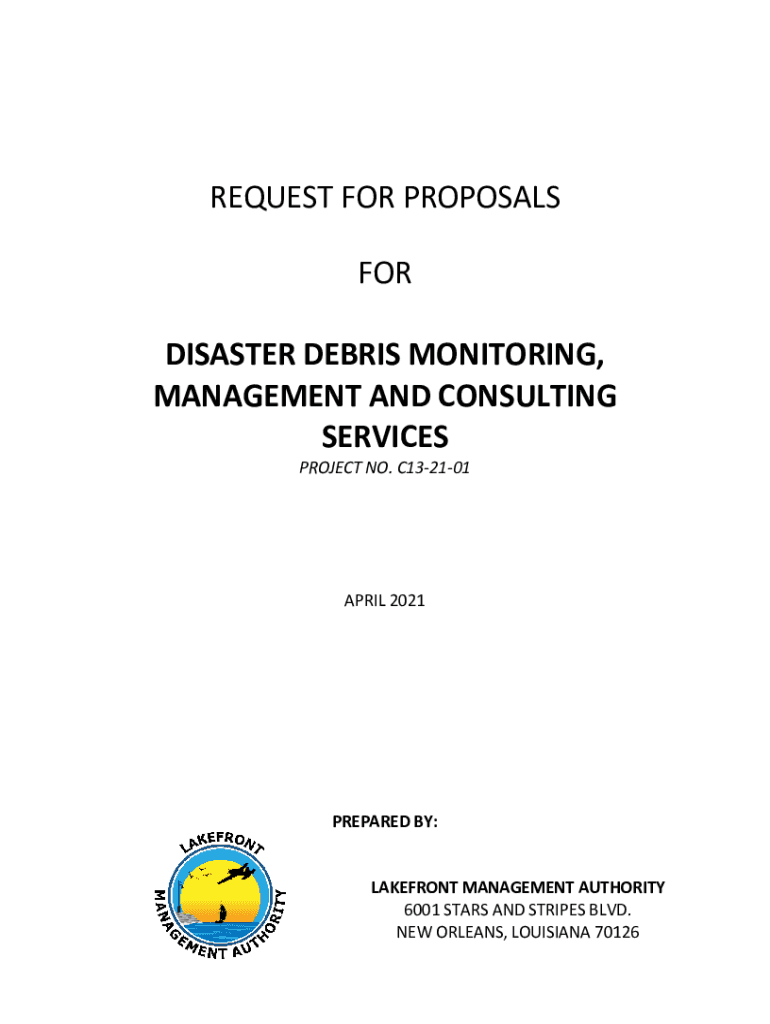 REQUEST FOR PROPOSALS

FOR

DISASTER DEBRIS MONITORING, MANAGEMENT AND CONSULTING SERVICES

PROJECT NO. C13-21-01

APRIL 2021

PREPARED BY:

LAKEFRONT MANAGEMENT AUTHORITY

LAKEFRONT MANAGEMENT AUTHORITY
6001 STARS AND STRIPES BLVD.
NEW ORLEANS, LOUISIANA 70126